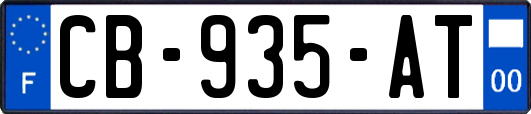 F
CB-935-AT
00